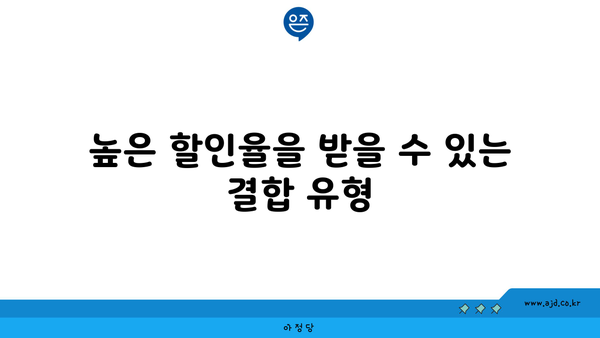 은즈

높은 할인율을 받을 수 있는 결합 유형

www.ajd.co.kr

아정당